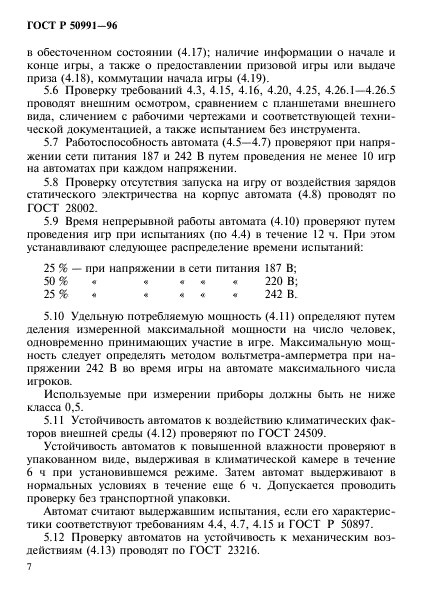 ГОСТ Р 50991—96

в обесточенном состоянии (4.17); наличие информации о начале и конце игры, а также о предоставлении призовой игры или выдаче приза (4.18), коммутации начала игры (4.19).

5.6 Проверку требований 4.3, 4.15, 4.16, 4.20, 4.25, 4.26.1—4.26.5 проводят внешним осмотром, сравнением с планшетами внешнего вида, сличением с рабочими чертежами и соответствующей технической документацией, а также испытанием без инструмента.

5.7 Работоспособность автомата (4.5—4.7) проверяют при напряжении сети питания 187 и 242 В путем проведения не менее 10 игр на автоматах при каждом напряжении.

5.8 Проверку отсутствия запуска на игру от воздействия зарядов статического электричества на корпус автомата (4.8) проводят по ГОСТ 28002.

5.9 Время непрерывной работы автомата (4.10) проверяют путем проведения игр при испытаниях (по 4.4) в течение 12 ч. При этом устанавливают следующее распределение времени испытаний:

25 % — при напряжении в сети питания 187 В;
50 % « « « « « 220 В;
25 % « « « « « 242 В.

5.10 Удельную потребляемую мощность (4.11) определяют путем деления измеренной максимальной мощности на число человек, одновременно принимающих участие в игре. Максимальную мощность следует определять методом вольтметра-амперметра при напряжении 242 В во время игры на автомате максимального числа игроков.

Используемые при измерении приборы должны быть не ниже класса 0,5.

5.11 Устойчивость автоматов к воздействию климатических факторов внешней среды (4.12) проверяют по ГОСТ 24509.

Устойчивость автоматов к повышенной влажности проверяют в упакованном виде, выдерживая в климатической камере в течение 6 ч при установившемся режиме. Затем автомат выдерживают в нормальных условиях в течение еще 6 ч. Допускается проводить проверку без транспортной упаковки.

Автомат считают выдержавшим испытания, если его характеристики соответствуют требованиям 4.4, 4.7, 4.15 и ГОСТ Р 50897.

5.12 Проверку автоматов на устойчивость к механическим воздействиям (4.13) проводят по ГОСТ 23216.

7